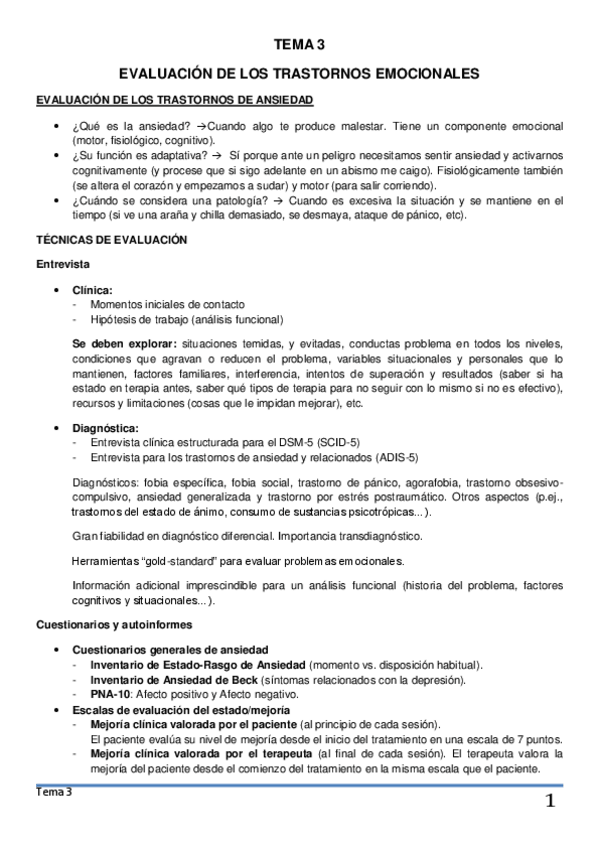 TEMA 3

EVALUACIÓN DE LOS TRASTORNOS EMOCIONALES

EVALUACIÓN DE LOS TRASTORNOS DE ANSIEDAD

• ¿Qué es la ansiedad? →Cuando algo te produce malestar. Tiene un componente emocional (motor, fisiológico, cognitivo).
• ¿Su función es adaptativa? → Sí porque ante un peligro necesitamos sentir ansiedad y activarnos cognitivamente (y procese que si sigo adelante en un abismo me caigo). Fisiológicamente también (se altera el corazón y empezamos a sudar) y motor (para salir corriendo).
• ¿Cuándo se considera una patología? → Cuando es excesiva la situación y se mantiene en el tiempo (si ve una araña y chilla demasiado, se desmaya, ataque de pánico, etc).

TÉCNICAS DE EVALUACIÓN

Entrevista

• Clínica:
- Momentos iniciales de contacto
- Hipótesis de trabajo (análisis funcional)

Se deben explorar: situaciones temidas, y evitadas, conductas problema en todos los niveles, condiciones que agravan o reducen el problema, variables situacionales y personales que lo mantienen, factores familiares, interferencia, intentos de superación y resultados (saber si ha estado en terapia antes, saber qué tipos de terapia para no seguir con lo mismo si no es efectivo), recursos y limitaciones (cosas que le impidan mejorar), etc.

• Diagnóstica:
- Entrevista clínica estructurada para el DSM-5 (SCID-5)
- Entrevista para los trastornos de ansiedad y relacionados (ADIS-5)

Diagnósticos: fobia específica, fobia social, trastorno de pánico, agorafobia, trastorno obsesivo-compulsivo, ansiedad generalizada y trastorno por estrés postraumático. Otros aspectos (p.ej., trastornos del estado de ánimo, consumo de sustancias psicotrópicas...).

Gran fiabilidad en diagnóstico diferencial. Importancia transdiagnóstico.

Herramientas "gold-standard" para evaluar problemas emocionales.

Información adicional imprescindible para un análisis funcional (historia del problema, factores cognitivos y situacionales...).

Cuestionarios y autoinformes

• Cuestionarios generales de ansiedad
- Inventario de Estado-Rasgo de Ansiedad (momento vs. disposición habitual).
- Inventario de Ansiedad de Beck (síntomas relacionados con la depresión).
- PNA-10: Afecto positivo y Afecto negativo.
• Escalas de evaluación del estado/mejoría
- Mejoría clínica valorada por el paciente (al principio de cada sesión).
El paciente evalúa su nivel de mejoría desde el inicio del tratamiento en una escala de 7 puntos.
- Mejoría clínica valorada por el terapeuta (al final de cada sesión). El terapeuta valora la mejoría del paciente desde el comienzo del tratamiento en la misma escala que el paciente.

Tema 3

1